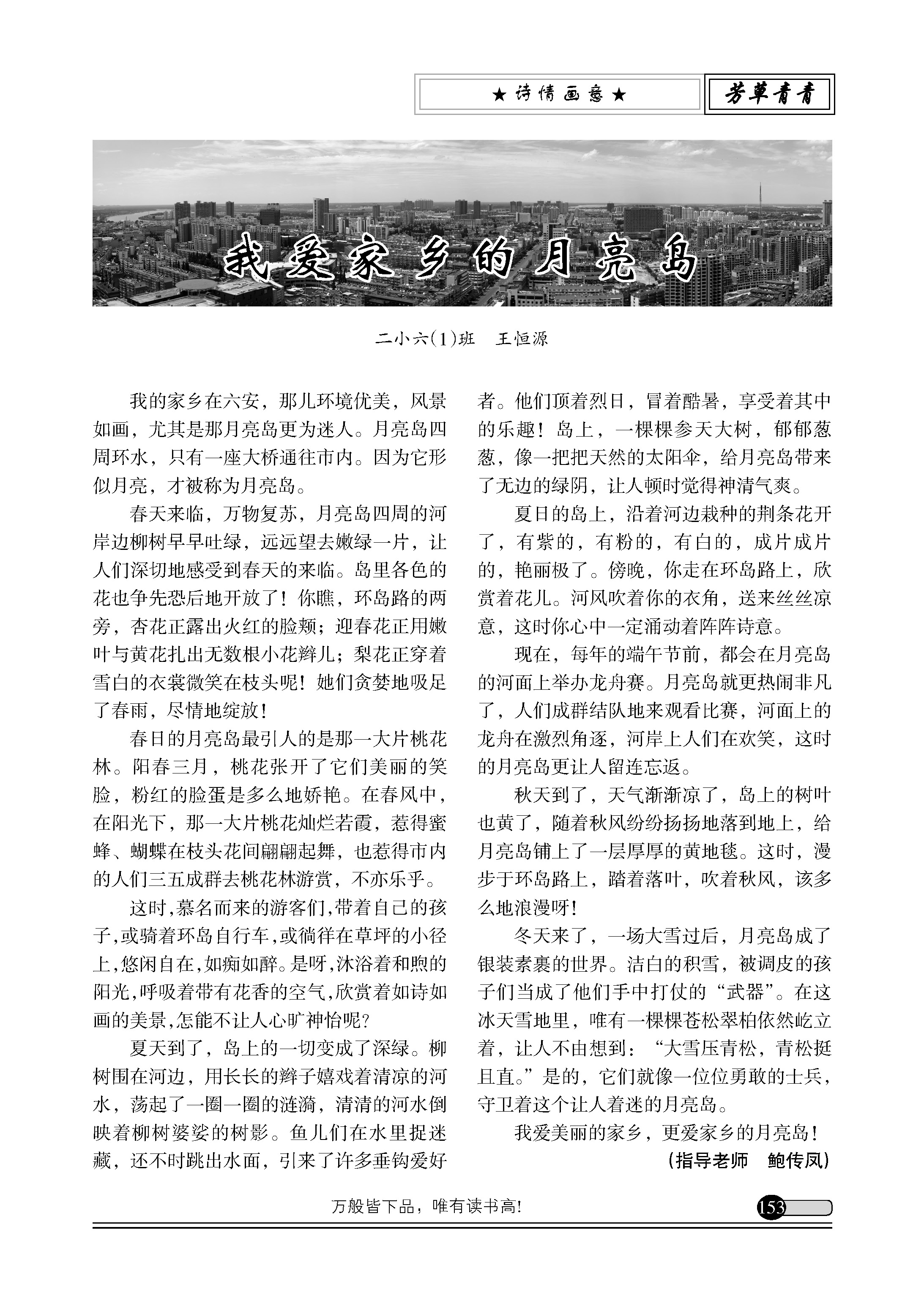 ★诗情画意★

芳草青青

我爱家乡的月亮岛

二小六(1)班　王恒源

我的家乡在六安，那儿环境优美，风景如画，尤其是那月亮岛更为迷人。月亮岛四周环水，只有一座大桥通往市内。因为它形似月亮，才被称为月亮岛。

春天来临，万物复苏，月亮岛四周的河岸边柳树早早吐绿，远远望去嫩绿一片，让人们深切地感受到春天的来临。岛里各色的花也争先恐后地开放了！你瞧，环岛路的两旁，杏花正露出火红的脸颊；迎春花正用嫩叶与黄花扎出无数根小花辫儿；梨花正穿着雪白的衣裳微笑在枝头呢！她们贪婪地吸足了春雨，尽情地绽放！

春日的月亮岛最引人的是那一大片桃花林。阳春三月，桃花张开了它们美丽的笑脸，粉红的脸蛋是多么地娇艳。在春风中，在阳光下，那一大片桃花灿烂若霞，惹得蜜蜂、蝴蝶在枝头花间翩翩起舞，也惹得市内的人们三五成群去桃花林游赏，不亦乐乎。

这时,慕名而来的游客们,带着自己的孩子,或骑着环岛自行车,或徜徉在草坪的小径上,悠闲自在,如痴如醉。是呀,沐浴着和煦的阳光,呼吸着带有花香的空气,欣赏着如诗如画的美景,怎能不让人心旷神怡呢?

夏天到了，岛上的一切变成了深绿。柳树围在河边，用长长的辫子嬉戏着清凉的河水，荡起了一圈一圈的涟漪，清清的河水倒映着柳树婆娑的树影。鱼儿们在水里捉迷藏，还不时跳出水面，引来了许多垂钩爱好者。他们顶着烈日，冒着酷暑，享受着其中的乐趣！岛上，一棵棵参天大树，郁郁葱葱，像一把把天然的太阳伞，给月亮岛带来了无边的绿阴，让人顿时觉得神清气爽。

夏日的岛上，沿着河边栽种的荆条花开了，有紫的，有粉的，有白的，成片成片的，艳丽极了。傍晚，你走在环岛路上，欣赏着花儿。河风吹着你的衣角，送来丝丝凉意，这时你心中一定涌动着阵阵诗意。

现在，每年的端午节前，都会在月亮岛的河面上举办龙舟赛。月亮岛就更热闹非凡了，人们成群结队地来观看比赛，河面上的龙舟在激烈角逐，河岸上人们在欢笑，这时的月亮岛更让人留连忘返。

秋天到了，天气渐渐凉了，岛上的树叶也黄了，随着秋风纷纷扬扬地落到地上，给月亮岛铺上了一层厚厚的黄地毯。这时，漫步于环岛路上，踏着落叶，吹着秋风，该多么地浪漫呀！

冬天来了，一场大雪过后，月亮岛成了银装素裹的世界。洁白的积雪，被调皮的孩子们当成了他们手中打仗的“武器”。在这冰天雪地里，唯有一棵棵苍松翠柏依然屹立着，让人不由想到：“大雪压青松，青松挺且直。”是的，它们就像一位位勇敢的士兵，守卫着这个让人着迷的月亮岛。

我爱美丽的家乡，更爱家乡的月亮岛！

(指导老师　鲍传凤)

万般皆下品，唯有读书高!

153